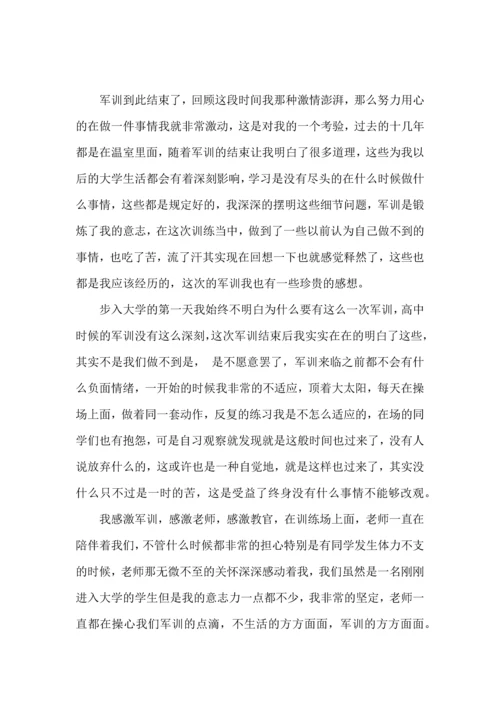 军训到此结束了，回顾这段时间我那种激情澎湃，那么努力用心的在做一件事情我就非常激动，这是对我的一个考验，过去的十几年都是在温室里面，随着军训的结束让我明白了很多道理，这些为我以后的大学生活都会有着深刻影响，学习是没有尽头的在什么时候做什么事情，这些都是规定好的，我深深的摆明这些细节问题，军训是锻炼了我的意志，在这次训练当中，做到了一些以前认为自己做不到的事情，也吃了苦，流了汗其实现在回想一下也就感觉释然了，这些也都是我应该经历的，这次的军训我也有一些珍贵的感想。

步入大学的第一天我始终不明白为什么要有这么一次军训，高中时候的军训没有这么深刻，这次军训结束后我实实在在的明白了这些，其实不是我们做不到是， 是不愿意罢了，军训来临之前都不会有什么负面情绪，一开始的时候我非常的不适应，顶着大太阳，每天在操场上面，做着同一套动作，反复的练习我是不怎么适应的，在场的同学们也有抱怨，可是自习观察就发现就是这般时间也过来了，没有人说放弃什么的，这或许也是一种自觉地，就是这样也过来了，其实没什么只不过是一时的苦，这是受益了终身没有什么事情不能够改观。

我感激军训，感激老师，感激教官，在训练场上面，老师一直在陪伴着我们，不管什么时候都非常的担心特别是有同学发生体力不支的时候，老师那无微不至的关怀深深感动着我，我们虽然是一名刚刚进入大学的学生但是我的意志力一点都不少，我非常的坚定，老师一直都在操心我们军训的点滴，不生活的方方面面，军训的方方面面。